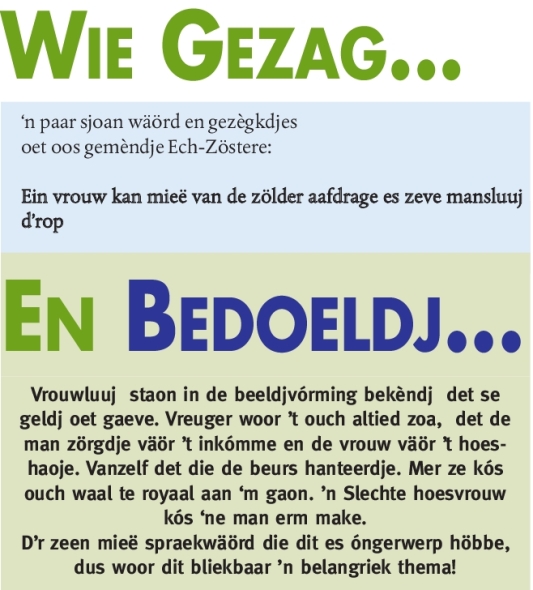 WIE GEZAG...

'n paar sjoan wäörd en gezègkdjes oet oos gemèndje Ech-Zöstere:

Ein vrouw kan mieë van de zölder aafdrage es zeve mansluuj d'rop

EN BEDOELDJ...

Vrouwluuj staon in de beeldjvórming bekèndj det se geldj oet gaeve. Vreuger woor 't ouch altied zoa, det de man zörgdje väör 't inkómme en de vrouw väör 't hoeshaoje. Vanzelf det die de beurs hanteerdje. Mer ze kós ouch waal te royaal aan 'm gaon. 'n Slechte hoesvrouw kós 'ne man erm make.
D'r zeen mieë spraekwäörd die dit es óngerwerp höbbe, dus woor dit bliekbaar 'n belangriek thema!